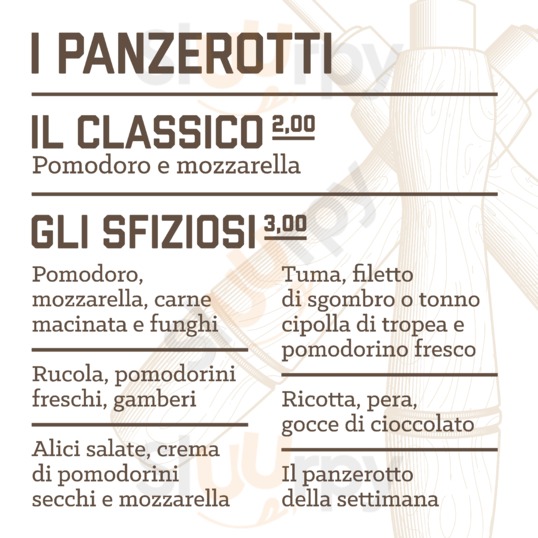 I PANZEROTTI

IL CLASSICO 2,00
Pomodoro e mozzarella

GLI SFIZIOSI 3,00

Pomodoro, mozzarella, carne macinata e funghi

Rucola, pomodorini freschi, gamberi

Alici salate, crema di pomodorini secchi e mozzarella

Tuma, filetto di sgombro o tonno cipolla di tropea e pomodorino fresco

Ricotta, pera, gocce di cioccolato

Il panzerotto della settimana

sluurpy